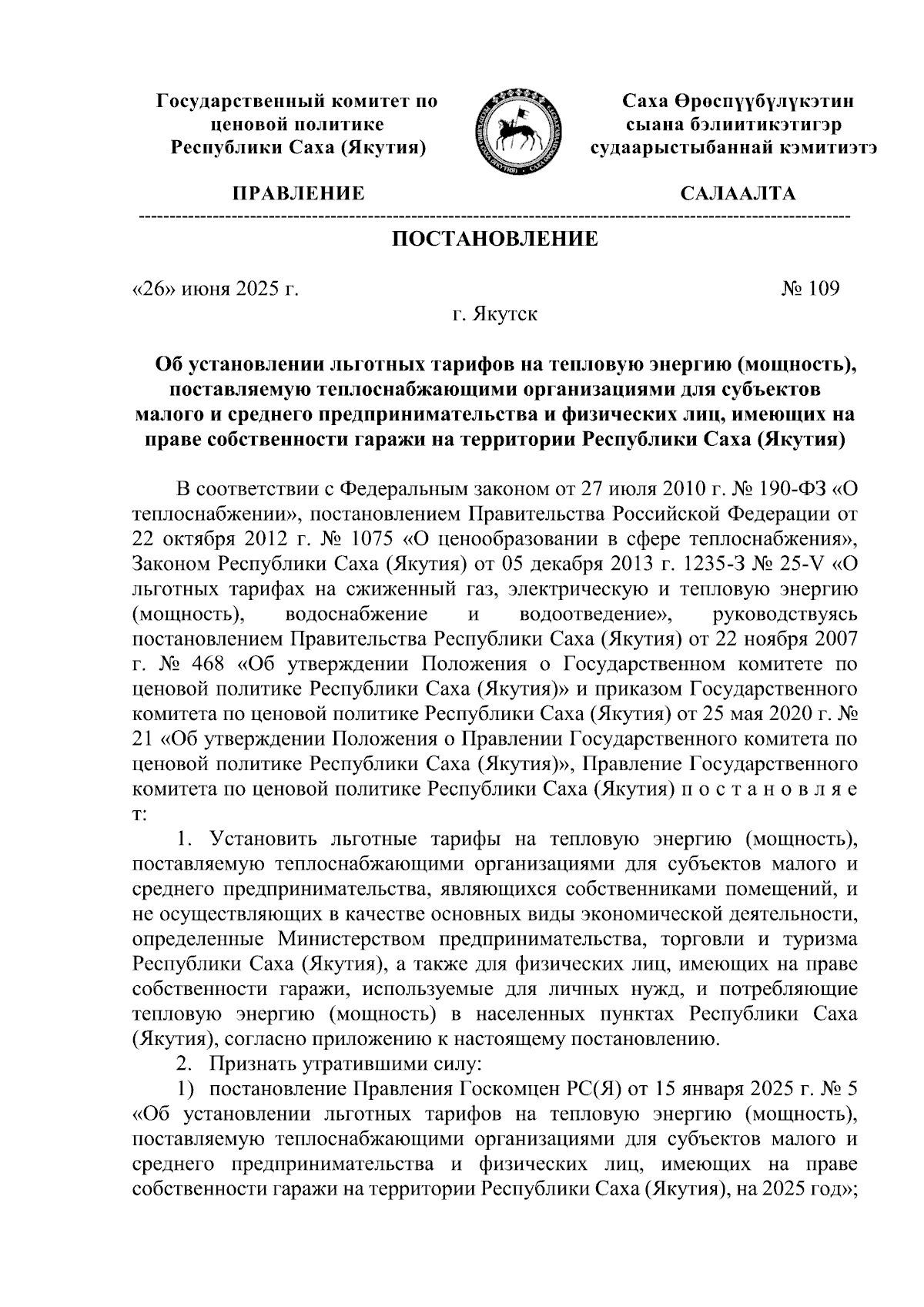 Государственный комитет по ценовой политике Республики Саха (Якутия)

Саха Өрөспүүбүлүкэтин сыана бэлиитикэтигэр судаарыстыбаннай кэмитиэтэ

ПРАВЛЕНИЕ

САЛААЛТА

ПОСТАНОВЛЕНИЕ

«26» июня 2025 г.

№ 109

г. Якутск

Об установлении льготных тарифов на тепловую энергию (мощность), поставляемую теплоснабжающими организациями для субъектов малого и среднего предпринимательства и физических лиц, имеющих на праве собственности гаражи на территории Республики Саха (Якутия)

В соответствии с Федеральным законом от 27 июля 2010 г. № 190-ФЗ «О теплоснабжении», постановлением Правительства Российской Федерации от 22 октября 2012 г. № 1075 «О ценообразовании в сфере теплоснабжения», Законом Республики Саха (Якутия) от 05 декабря 2013 г. 1235-З № 25-V «О льготных тарифах на сжиженный газ, электрическую и тепловую энергию (мощность), водоснабжение и водоотведение», руководствуясь постановлением Правительства Республики Саха (Якутия) от 22 ноября 2007 г. № 468 «Об утверждении Положения о Государственном комитете по ценовой политике Республики Саха (Якутия)» и приказом Государственного комитета по ценовой политике Республики Саха (Якутия) от 25 мая 2020 г. № 21 «Об утверждении Положения о Правлении Государственного комитета по ценовой политике Республики Саха (Якутия)», Правление Государственного комитета по ценовой политике Республики Саха (Якутия) п о с т а н о в л я е т:

1. Установить льготные тарифы на тепловую энергию (мощность), поставляемую теплоснабжающими организациями для субъектов малого и среднего предпринимательства, являющихся собственниками помещений, и не осуществляющих в качестве основных виды экономической деятельности, определенные Министерством предпринимательства, торговли и туризма Республики Саха (Якутия), а также для физических лиц, имеющих на праве собственности гаражи, используемые для личных нужд, и потребляющие тепловую энергию (мощность) в населенных пунктах Республики Саха (Якутия), согласно приложению к настоящему постановлению.

2. Признать утратившими силу:

1) постановление Правления Госкомцен РС(Я) от 15 января 2025 г. № 5 «Об установлении льготных тарифов на тепловую энергию (мощность), поставляемую теплоснабжающими организациями для субъектов малого и среднего предпринимательства и физических лиц, имеющих на праве собственности гаражи на территории Республики Саха (Якутия), на 2025 год»;